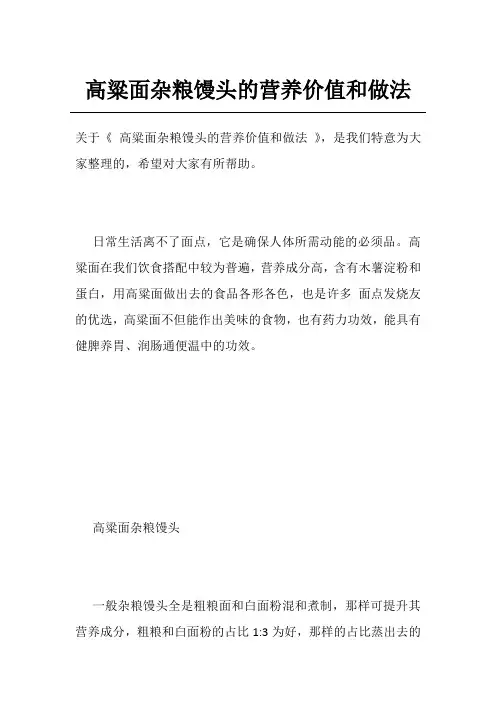 高粱面杂粮馒头的营养价值和做法

关于《 高粱面杂粮馒头的营养价值和做法 》，是我们特意为大家整理的，希望对大家有所帮助。

日常生活离不了面点，它是确保人体所需动能的必须品。高粱面在我们饮食搭配中较为普遍，营养成分高，含有木薯淀粉和蛋白，用高粱面做出去的食品各形各色，也是许多 面点发烧友的优选，高粱面不但能作出美味的食物，也有药力功效，能具有健脾养胃、润肠通便温中的功效。

高粱面杂粮馒头

一般杂粮馒头全是粗粮面和白面粉混和煮制，那样可提升其营养成分，粗粮和白面粉的占比 1:3 为好，那样的占比蒸出去的